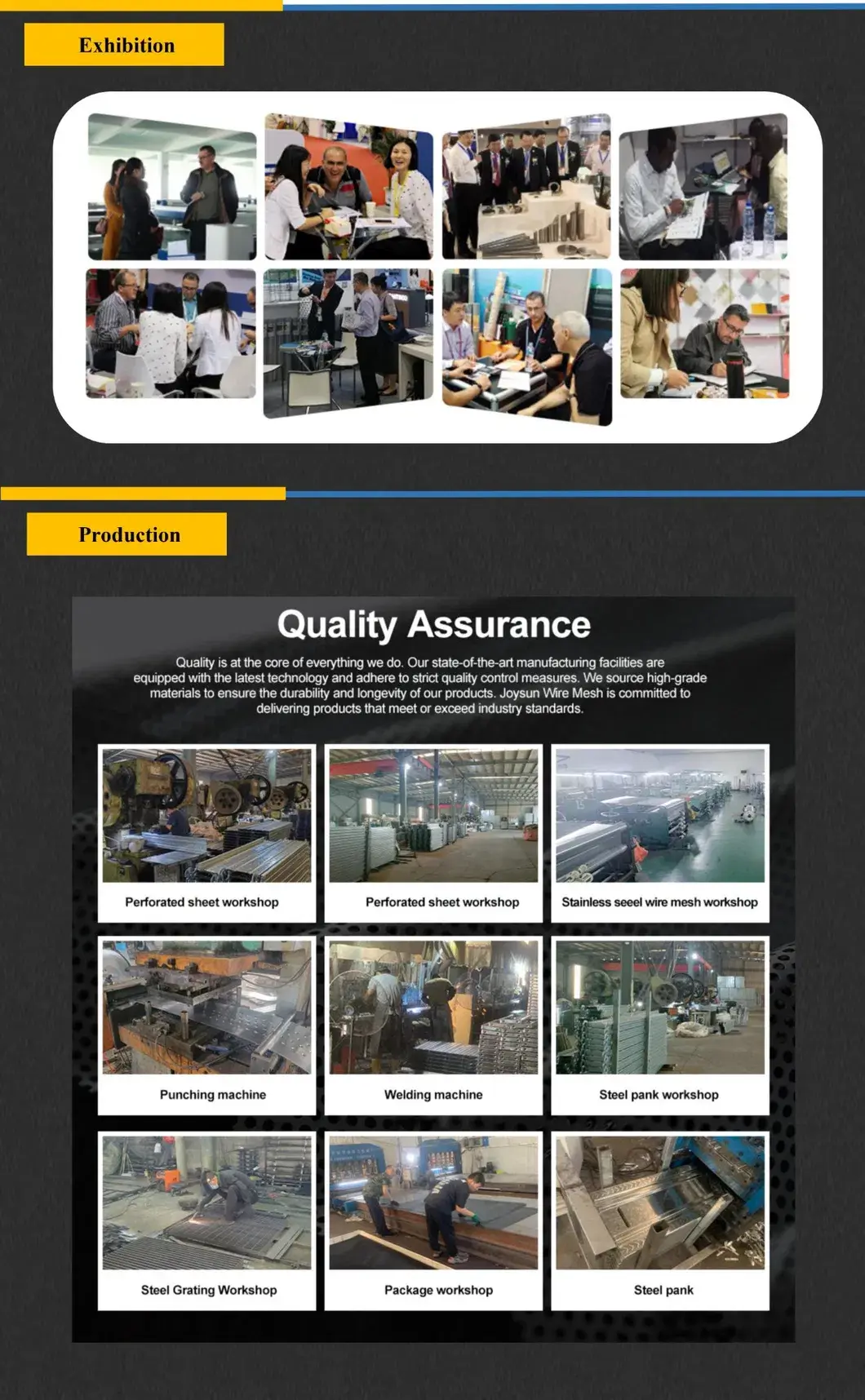 Exhibition

Production

Quality Assurance

Quality is at the core of everything we do. Our state-of-the-art manufacturing facilities are equipped with the latest technology and adhere to strict quality control measures. We source high-grade materials to ensure the durability and longevity of our products. Joysun Wire Mesh is committed to delivering products that meet or exceed industry standards.

Perforated sheet workshop

Perforated sheet workshop

Stainless seeel wire mesh workshop

Punching machine

Welding machine

Steel pank workshop

Steel Grating Workshop

Package workshop

Steel pank